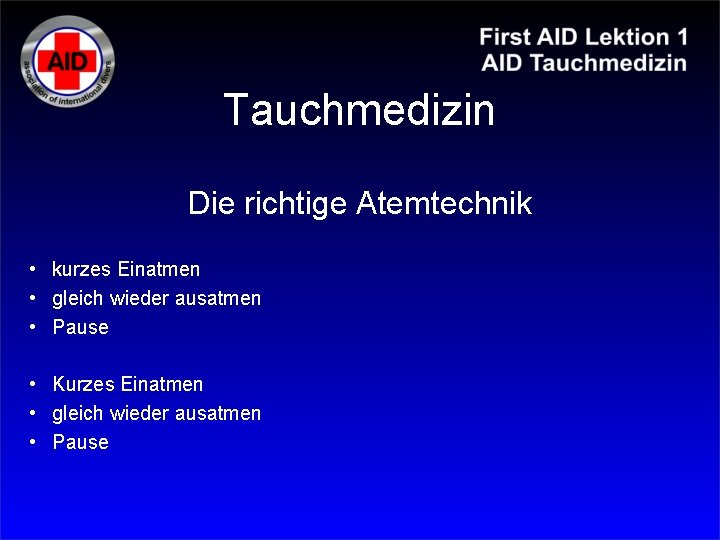 AID
association of international divers

First AID Lektion 1
AID Tauchmedizin

Tauchmedizin

Die richtige Atemtechnik

• kurzes Einatmen
• gleich wieder ausatmen
• Pause

• Kurzes Einatmen
• gleich wieder ausatmen
• Pause